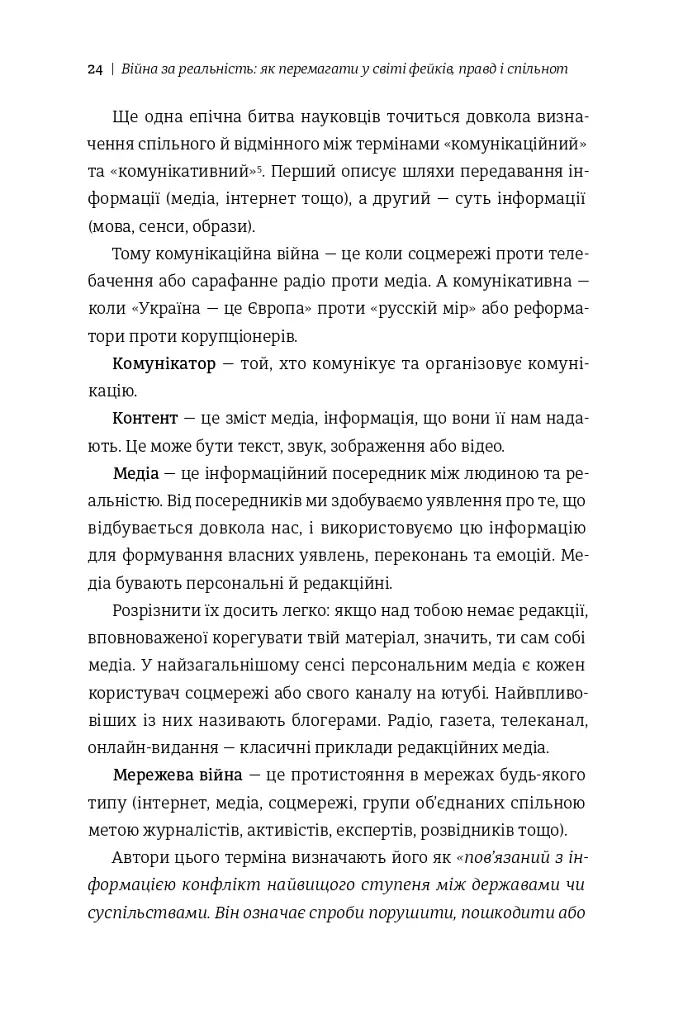 24 | Війна за реальність: як перемагати у світі фейків, правд і спільнот

Ще одна епічна битва науковців точиться довкола визначення спільного й відмінного між термінами «комунікаційний» та «комунікативний»$^5$. Перший описує шляхи передавання інформації (медіа, інтернет тощо), а другий — суть інформації (мова, сенси, образи).

Тому комунікаційна війна — це коли соцмережі проти телебачення або сарафанне радіо проти медіа. А комунікативна — коли «Україна — це Європа» проти «русскій мір» або реформатори проти корупціонерів.

Комунікатор — той, хто комунікує та організовує комунікацію.

Контент — це зміст медіа, інформація, що вони її нам надають. Це може бути текст, звук, зображення або відео.

Медіа — це інформаційний посередник між людиною та реальністю. Від посередників ми здобуваємо уявлення про те, що відбувається довкола нас, і використовуємо цю інформацію для формування власних уявлень, переконань та емоцій. Медіа бувають персональні й редакційні.

Розрізнити їх досить легко: якщо над тобою немає редакції, вповноваженої корегувати твій матеріал, значить, ти сам собі медіа. У найзагальнішому сенсі персональним медіа є кожен користувач соцмережі або свого каналу на ютубі. Найвпливовіших із них називають блогерами. Радіо, газета, телеканал, онлайн-видання — класичні приклади редакційних медіа.

Мережева війна — це протистояння в мережах будь-якого типу (інтернет, медіа, соцмережі, групи об'єднаних спільною метою журналістів, активістів, експертів, розвідників тощо).

Автори цього терміна визначають його як «пов'язаний з інформацією конфлікт найвищого ступеня між державами чи суспільствами. Він означає спроби порушити, пошкодити або